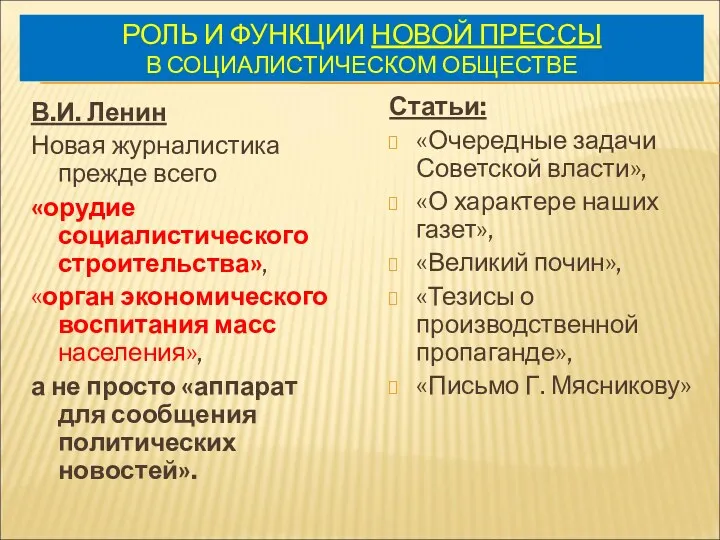 РОЛЬ И ФУНКЦИИ НОВОЙ ПРЕССЫ
В СОЦИАЛИСТИЧЕСКОМ ОБЩЕСТВЕ

В.И. Ленин

Новая журналистика прежде всего

«орудие социалистического строительства»,

«орган экономического воспитания масс населения»,

а не просто «аппарат для сообщения политических новостей».

Статьи:

«Очередные задачи Советской власти»,

«О характере наших газет»,

«Великий почин»,

«Тезисы о производственной пропаганде»,

«Письмо Г. Мясникову»